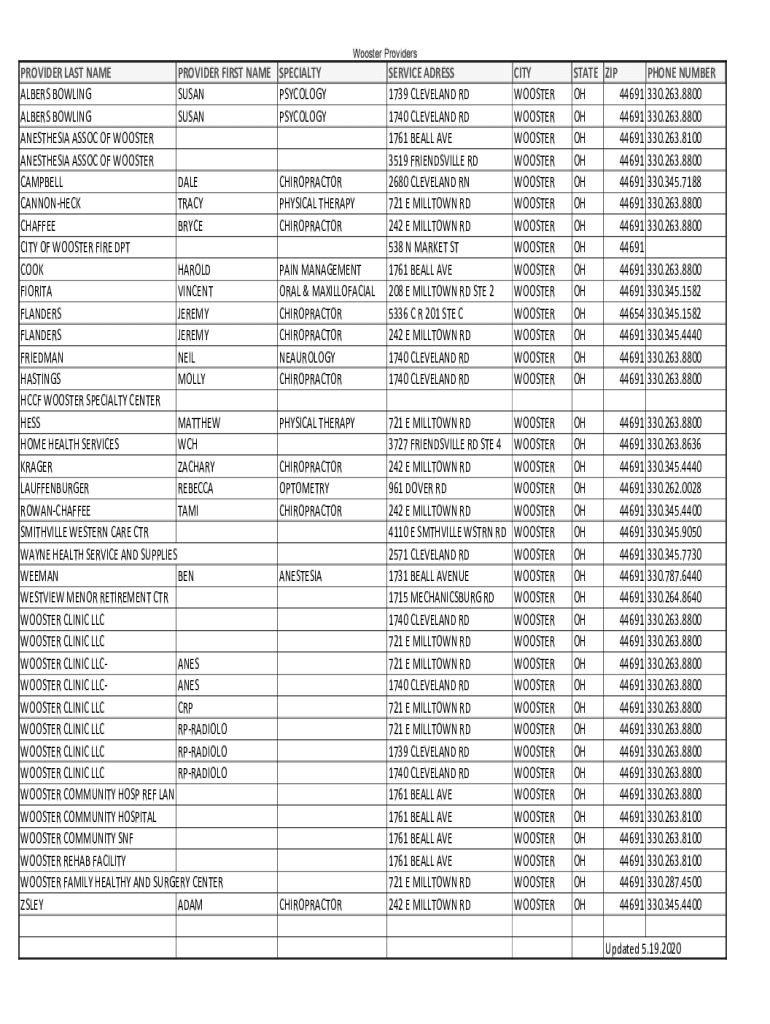 Wooster Providers

| PROVIDER LAST NAME | PROVIDER FIRST NAME | SPECIALTY | SERVICE ADRESS | CITY | STATE | ZIP | PHONE NUMBER |
|---|---|---|---|---|---|---|---|
| ALBERS BOWLING | SUSAN | PSYCOLOGY | 1739 CLEVELAND RD | WOOSTER | OH | 44691 | 330.263.8800 |
| ALBERS BOWLING | SUSAN | PSYCOLOGY | 1740 CLEVELAND RD | WOOSTER | OH | 44691 | 330.263.8800 |
| ANESTHESIA ASSOC OF WOOSTER | | | 1761 BEALL AVE | WOOSTER | OH | 44691 | 330.263.8100 |
| ANESTHESIA ASSOC OF WOOSTER | | | 3519 FRIENDSVILLE RD | WOOSTER | OH | 44691 | 330.263.8800 |
| CAMPBELL | DALE | CHIROPRACTOR | 2680 CLEVELAND RN | WOOSTER | OH | 44691 | 330.345.7188 |
| CANNON-HECK | TRACY | PHYSICAL THERAPY | 721 E MILLTOWN RD | WOOSTER | OH | 44691 | 330.263.8800 |
| CHAFFEE | BRYCE | CHIROPRACTOR | 242 E MILLTOWN RD | WOOSTER | OH | 44691 | 330.263.8800 |
| CITY OF WOOSTER FIRE DPT | | | 538 N MARKET ST | WOOSTER | OH | 44691 | |
| COOK | HAROLD | PAIN MANAGEMENT | 1761 BEALL AVE | WOOSTER | OH | 44691 | 330.263.8800 |
| FIORITA | VINCENT | ORAL & MAXILLOFACIAL | 208 E MILLTOWN RD STE 2 | WOOSTER | OH | 44691 | 330.345.1582 |
| FLANDERS | JEREMY | CHIROPRACTOR | 5336 C R 201 STE C | WOOSTER | OH | 44654 | 330.345.1582 |
| FLANDERS | JEREMY | CHIROPRACTOR | 242 E MILLTOWN RD | WOOSTER | OH | 44691 | 330.345.4440 |
| FRIEDMAN | NEIL | NEAUROLOGY | 1740 CLEVELAND RD | WOOSTER | OH | 44691 | 330.263.8800 |
| HASTINGS | MOLLY | CHIROPRACTOR | 1740 CLEVELAND RD | WOOSTER | OH | 44691 | 330.263.8800 |
| HCCF WOOSTER SPECIALTY CENTER | | | | | | | |
| HESS | MATTHEW | PHYSICAL THERAPY | 721 E MILLTOWN RD | WOOSTER | OH | 44691 | 330.263.8800 |
| HOME HEALTH SERVICES | WCH | | 3727 FRIENDSVILLE RD STE 4 | WOOSTER | OH | 44691 | 330.263.8636 |
| KRAGER | ZACHARY | CHIROPRACTOR | 242 E MILLTOWN RD | WOOSTER | OH | 44691 | 330.345.4440 |
| LAUFFENBURGER | REBECCA | OPTOMETRY | 961 DOVER RD | WOOSTER | OH | 44691 | 330.262.0028 |
| ROWAN-CHAFFEE | TAMI | CHIROPRACTOR | 242 E MILLTOWN RD | WOOSTER | OH | 44691 | 330.345.4400 |
| SMITHVILLE WESTERN CARE CTR | | | 4110 E SMTHVILLE WSTRN RD | WOOSTER | OH | 44691 | 330.345.9050 |
| WAYNE HEALTH SERVICE AND SUPPLIES | | | 2571 CLEVELAND RD | WOOSTER | OH | 44691 | 330.345.7730 |
| WEEMAN | BEN | ANESTESIA | 1731 BEALL AVENUE | WOOSTER | OH | 44691 | 330.787.6440 |
| WESTVIEW MENOR RETIREMENT CTR | | | 1715 MECHANICSBURG RD | WOOSTER | OH | 44691 | 330.264.8640 |
| WOOSTER CLINIC LLC | | | 1740 CLEVELAND RD | WOOSTER | OH | 44691 | 330.263.8800 |
| WOOSTER CLINIC LLC | | | 721 E MILLTOWN RD | WOOSTER | OH | 44691 | 330.263.8800 |
| WOOSTER CLINIC LLC- | ANES | | 721 E MILLTOWN RD | WOOSTER | OH | 44691 | 330.263.8800 |
| WOOSTER CLINIC LLC- | ANES | | 1740 CLEVELAND RD | WOOSTER | OH | 44691 | 330.263.8800 |
| WOOSTER CLINIC LLC | CRP | | 721 E MILLTOWN RD | WOOSTER | OH | 44691 | 330.263.8800 |
| WOOSTER CLINIC LLC | RP-RADIOLO | | 721 E MILLTOWN RD | WOOSTER | OH | 44691 | 330.263.8800 |
| WOOSTER CLINIC LLC | RP-RADIOLO | | 1739 CLEVELAND RD | WOOSTER | OH | 44691 | 330.263.8800 |
| WOOSTER CLINIC LLC | RP-RADIOLO | | 1740 CLEVELAND RD | WOOSTER | OH | 44691 | 330.263.8800 |
| WOOSTER COMMUNITY HOSP REF LAN | | | 1761 BEALL AVE | WOOSTER | OH | 44691 | 330.263.8800 |
| WOOSTER COMMUNITY HOSPITAL | | | 1761 BEALL AVE | WOOSTER | OH | 44691 | 330.263.8100 |
| WOOSTER COMMUNITY SNF | | | 1761 BEALL AVE | WOOSTER | OH | 44691 | 330.263.8100 |
| WOOSTER REHAB FACILITY | | | 1761 BEALL AVE | WOOSTER | OH | 44691 | 330.263.8100 |
| WOOSTER FAMILY HEALTHY AND SURGERY CENTER | | | 721 E MILLTOWN RD | WOOSTER | OH | 44691 | 330.287.4500 |
| ZSLEY | ADAM | CHIROPRACTOR | 242 E MILLTOWN RD | WOOSTER | OH | 44691 | 330.345.4400 |
| | | | | | | | |
| | | | | | | Updated 5.19.2020 | |